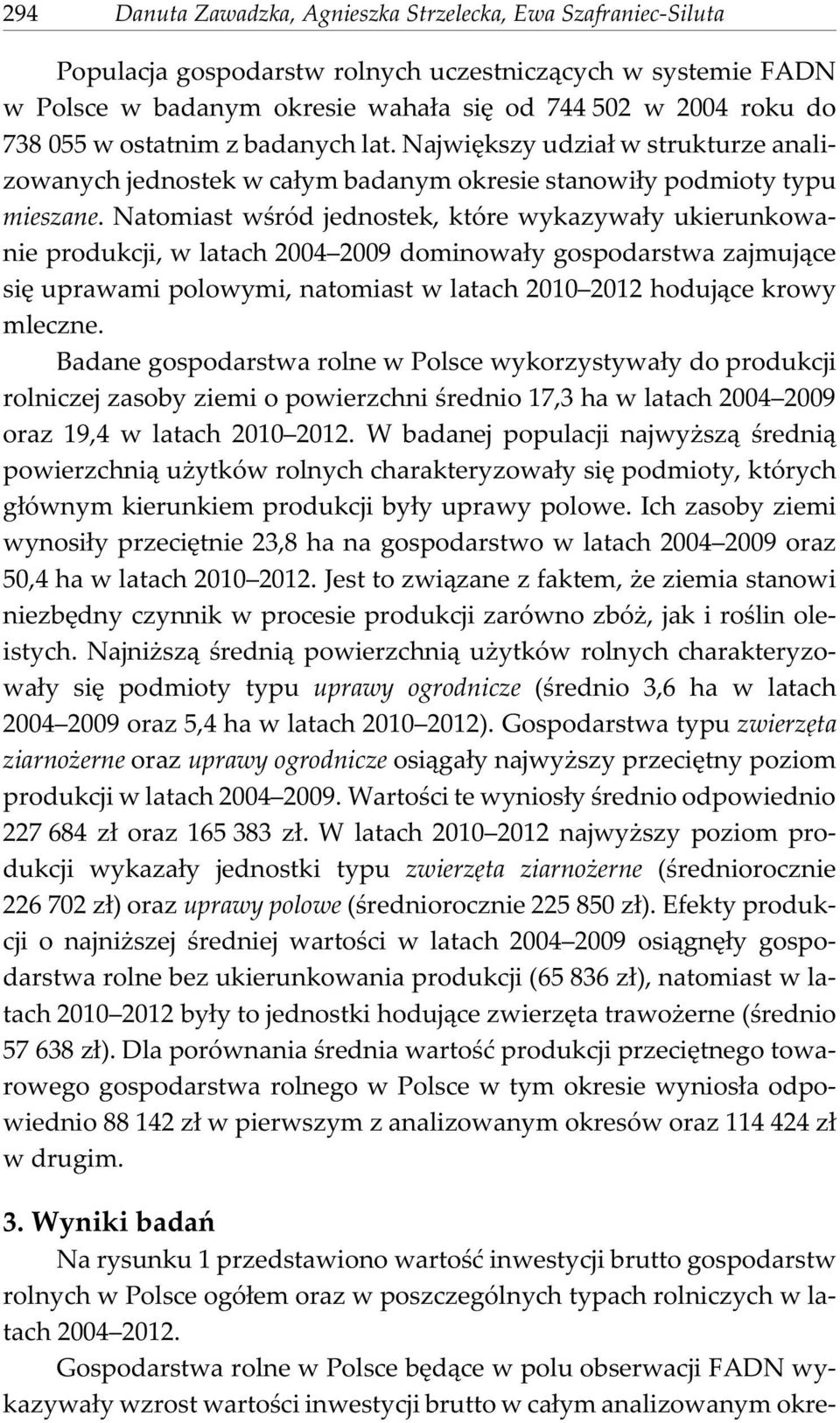 294 Danuta Zawadzka, Agnieszka Strzelecka, Ewa Szafraniec-Siluta

Populacja gospodarstw rolnych uczestniczących w systemie FADN w Polsce w badanym okresie wahała się od 744 502 w 2004 roku do 738 055 w ostatnim z badanych lat. Największy udział w strukturze analizowanych jednostek w całym badanym okresie stanowiły podmioty typu mieszane. Natomiast wśród jednostek, które wykazywały ukierunkowanie produkcji, w latach 2004 2009 dominowały gospodarstwa zajmujące się uprawami polowymi, natomiast w latach 2010 2012 hodujące krowy mleczne.

Badane gospodarstwa rolne w Polsce wykorzystywały do produkcji rolniczej zasoby ziemi o powierzchni średnio 17,3 ha w latach 2004 2009 oraz 19,4 w latach 2010 2012. W badanej populacji najwyższą średnią powierzchnią użytków rolnych charakteryzowały się podmioty, których głównym kierunkiem produkcji były uprawy polowe. Ich zasoby ziemi wynosiły przeciętnie 23,8 ha na gospodarstwo w latach 2004 2009 oraz 50,4 ha w latach 2010 2012. Jest to związane z faktem, że ziemia stanowi niezbędny czynnik w procesie produkcji zarówno zbóż, jak i roślin oleistych. Najniższą średnią powierzchnią użytków rolnych charakteryzowały się podmioty typu uprawy ogrodnicze (średnio 3,6 ha w latach 2004 2009 oraz 5,4 ha w latach 2010 2012). Gospodarstwa typu zwierzęta ziarnożerne oraz uprawy ogrodnicze osiągały najwyższy przeciętny poziom produkcji w latach 2004 2009. Wartości te wyniosły średnio odpowiednio 227 684 zł oraz 165 383 zł. W latach 2010 2012 najwyższy poziom produkcji wykazały jednostki typu zwierzęta ziarnożerne (średniorocznie 226 702 zł) oraz uprawy polowe (średniorocznie 225 850 zł). Efekty produkcji o najniższej średniej wartości w latach 2004 2009 osiągnęły gospodarstwa rolne bez ukierunkowania produkcji (65 836 zł), natomiast w latach 2010 2012 były to jednostki hodujące zwierzęta trawożerne (średnio 57 638 zł). Dla porównania średnia wartość produkcji przeciętnego towarowego gospodarstwa rolnego w Polsce w tym okresie wyniosła odpowiednio 88 142 zł w pierwszym z analizowanym okresów oraz 114 424 zł w drugim.

3. Wyniki badań

Na rysunku 1 przedstawiono wartość inwestycji brutto gospodarstw rolnych w Polsce ogółem oraz w poszczególnych typach rolniczych w latach 2004 2012.

Gospodarstwa rolne w Polsce będące w polu obserwacji FADN wykazywały wzrost wartości inwestycji brutto w całym analizowanym okre-